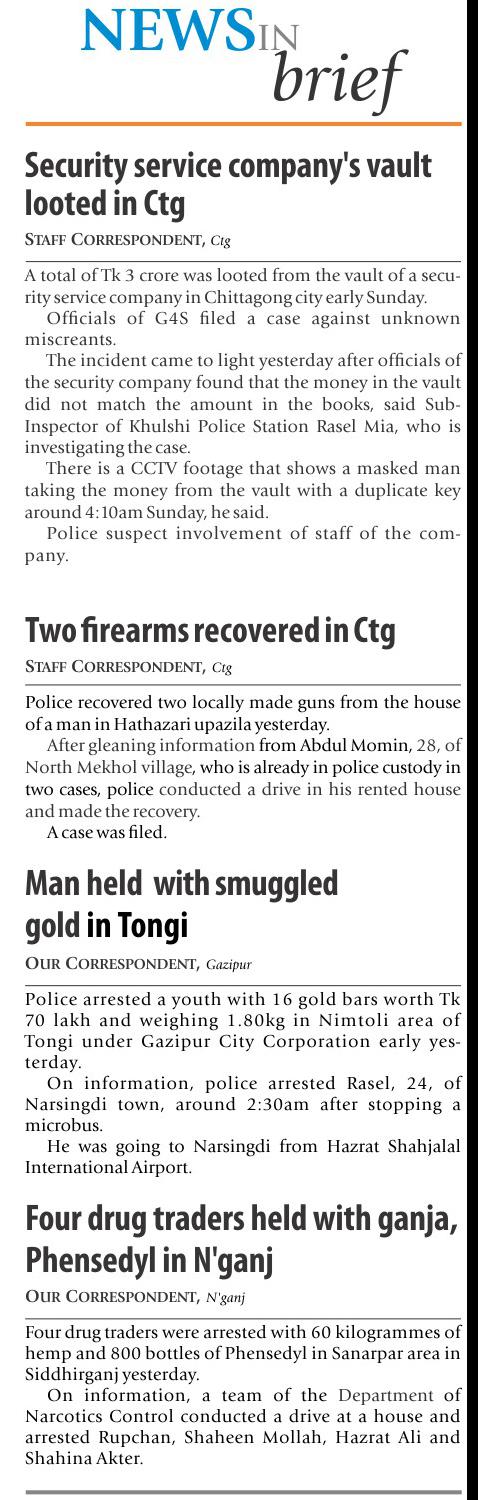 NEWS IN brief

Security service company's vault looted in Ctg

STAFF CORRESPONDENT, Ctg

A total of Tk 3 crore was looted from the vault of a security service company in Chittagong city early Sunday.

Officials of G4S filed a case against unknown miscreants.

The incident came to light yesterday after officials of the security company found that the money in the vault did not match the amount in the books, said Sub-Inspector of Khulshi Police Station Rasel Mia, who is investigating the case.

There is a CCTV footage that shows a masked man taking the money from the vault with a duplicate key around 4:10am Sunday, he said.

Police suspect involvement of staff of the company.

Two firearms recovered in Ctg

STAFF CORRESPONDENT, Ctg

Police recovered two locally made guns from the house of a man in Hathazari upazila yesterday.

After gleaning information from Abdul Momin, 28, of North Mekhol village, who is already in police custody in two cases, police conducted a drive in his rented house and made the recovery.

A case was filed.

Man held with smuggled gold in Tongi

OUR CORRESPONDENT, Gazipur

Police arrested a youth with 16 gold bars worth Tk 70 lakh and weighing 1.80kg in Nimtoli area of Tongi under Gazipur City Corporation early yesterday.

On information, police arrested Rasel, 24, of Narsingdi town, around 2:30am after stopping a microbus.

He was going to Narsingdi from Hazrat Shahjalal International Airport.

Four drug traders held with ganja, Phensedyl in N'ganj

OUR CORRESPONDENT, N'ganj

Four drug traders were arrested with 60 kilogrammes of hemp and 800 bottles of Phensedyl in Sanarpar area in Siddhirganj yesterday.

On information, a team of the Department of Narcotics Control conducted a drive at a house and arrested Rupchan, Shaheen Mollah, Hazrat Ali and Shahina Akter.